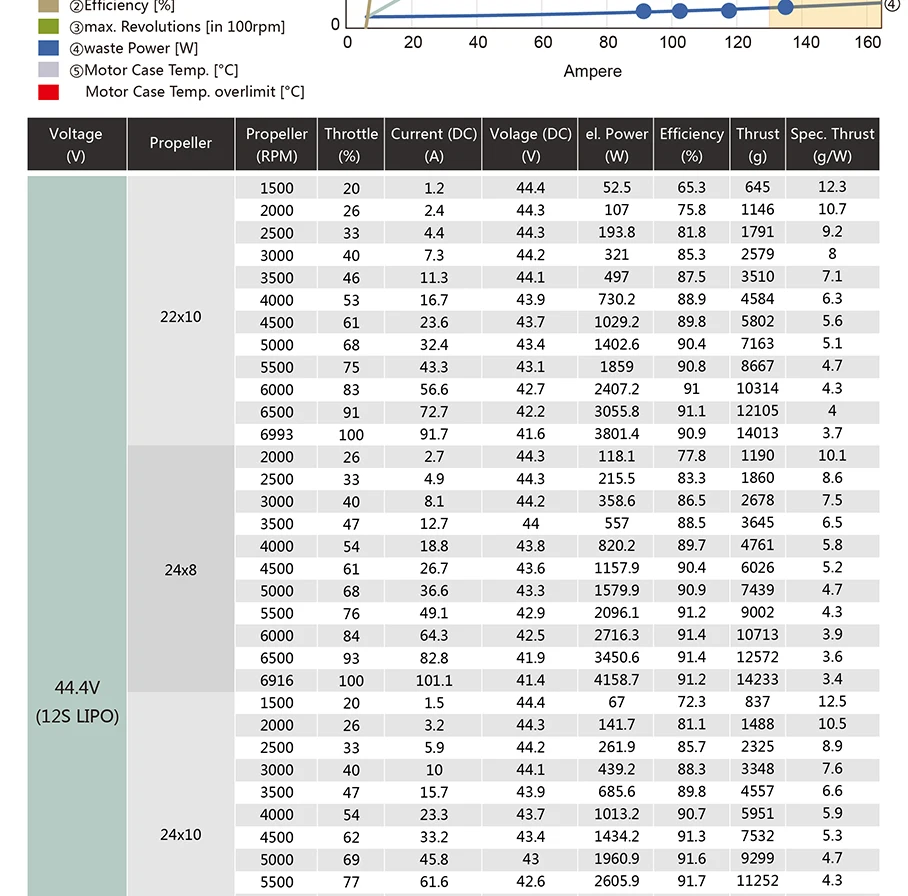 ②Efficiency [%]
③max. Revolutions [in 100rpm]
④waste Power [W]
⑤Motor Case Temp. [°C]
Motor Case Temp. overlimit [°C]

0
0 20 40 60 80 100 120 140 160
Ampere
④

| Voltage (V) | Propeller | Propeller (RPM) | Throttle (%) | Current (DC) (A) | Volage (DC) (V) | el. Power (W) | Efficiency (%) | Thrust (g) | Spec. Thrust (g/W) |
|---|---|---|---|---|---|---|---|---|---|
| 44.4V (12S LIPO) | 22x10 | 1500 | 20 | 1.2 | 44.4 | 52.5 | 65.3 | 645 | 12.3 |
| | | 2000 | 26 | 2.4 | 44.3 | 107 | 75.8 | 1146 | 10.7 |
| | | 2500 | 33 | 4.4 | 44.3 | 193.8 | 81.8 | 1791 | 9.2 |
| | | 3000 | 40 | 7.3 | 44.2 | 321 | 85.3 | 2579 | 8 |
| | | 3500 | 46 | 11.3 | 44.1 | 497 | 87.5 | 3510 | 7.1 |
| | | 4000 | 53 | 16.7 | 43.9 | 730.2 | 88.9 | 4584 | 6.3 |
| | | 4500 | 61 | 23.6 | 43.7 | 1029.2 | 89.8 | 5802 | 5.6 |
| | | 5000 | 68 | 32.4 | 43.4 | 1402.6 | 90.4 | 7163 | 5.1 |
| | | 5500 | 75 | 43.3 | 43.1 | 1859 | 90.8 | 8667 | 4.7 |
| | | 6000 | 83 | 56.6 | 42.7 | 2407.2 | 91 | 10314 | 4.3 |
| | | 6500 | 91 | 72.7 | 42.2 | 3055.8 | 91.1 | 12105 | 4 |
| | | 6993 | 100 | 91.7 | 41.6 | 3801.4 | 90.9 | 14013 | 3.7 |
| | 24x8 | 2000 | 26 | 2.7 | 44.3 | 118.1 | 77.8 | 1190 | 10.1 |
| | | 2500 | 33 | 4.9 | 44.3 | 215.5 | 83.3 | 1860 | 8.6 |
| | | 3000 | 40 | 8.1 | 44.2 | 358.6 | 86.5 | 2678 | 7.5 |
| | | 3500 | 47 | 12.7 | 44 | 557 | 88.5 | 3645 | 6.5 |
| | | 4000 | 54 | 18.8 | 43.8 | 820.2 | 89.7 | 4761 | 5.8 |
| | | 4500 | 61 | 26.7 | 43.6 | 1157.9 | 90.4 | 6026 | 5.2 |
| | | 5000 | 68 | 36.6 | 43.3 | 1579.9 | 90.9 | 7439 | 4.7 |
| | | 5500 | 76 | 49.1 | 42.9 | 2096.1 | 91.2 | 9002 | 4.3 |
| | | 6000 | 84 | 64.3 | 42.5 | 2716.3 | 91.4 | 10713 | 3.9 |
| | | 6500 | 93 | 82.8 | 41.9 | 3450.6 | 91.4 | 12572 | 3.6 |
| | | 6916 | 100 | 101.1 | 41.4 | 4158.7 | 91.2 | 14233 | 3.4 |
| | 24x10 | 1500 | 20 | 1.5 | 44.4 | 67 | 72.3 | 837 | 12.5 |
| | | 2000 | 26 | 3.2 | 44.3 | 141.7 | 81.1 | 1488 | 10.5 |
| | | 2500 | 33 | 5.9 | 44.2 | 261.9 | 85.7 | 2325 | 8.9 |
| | | 3000 | 40 | 10 | 44.1 | 439.2 | 88.3 | 3348 | 7.6 |
| | | 3500 | 47 | 15.7 | 43.9 | 685.6 | 89.8 | 4557 | 6.6 |
| | | 4000 | 54 | 23.3 | 43.7 | 1013.2 | 90.7 | 5951 | 5.9 |
| | | 4500 | 62 | 33.2 | 43.4 | 1434.2 | 91.3 | 7532 | 5.3 |
| | | 5000 | 69 | 45.8 | 43 | 1960.9 | 91.6 | 9299 | 4.7 |
| | | 5500 | 77 | 61.6 | 42.6 | 2605.9 | 91.7 | 11252 | 4.3 |